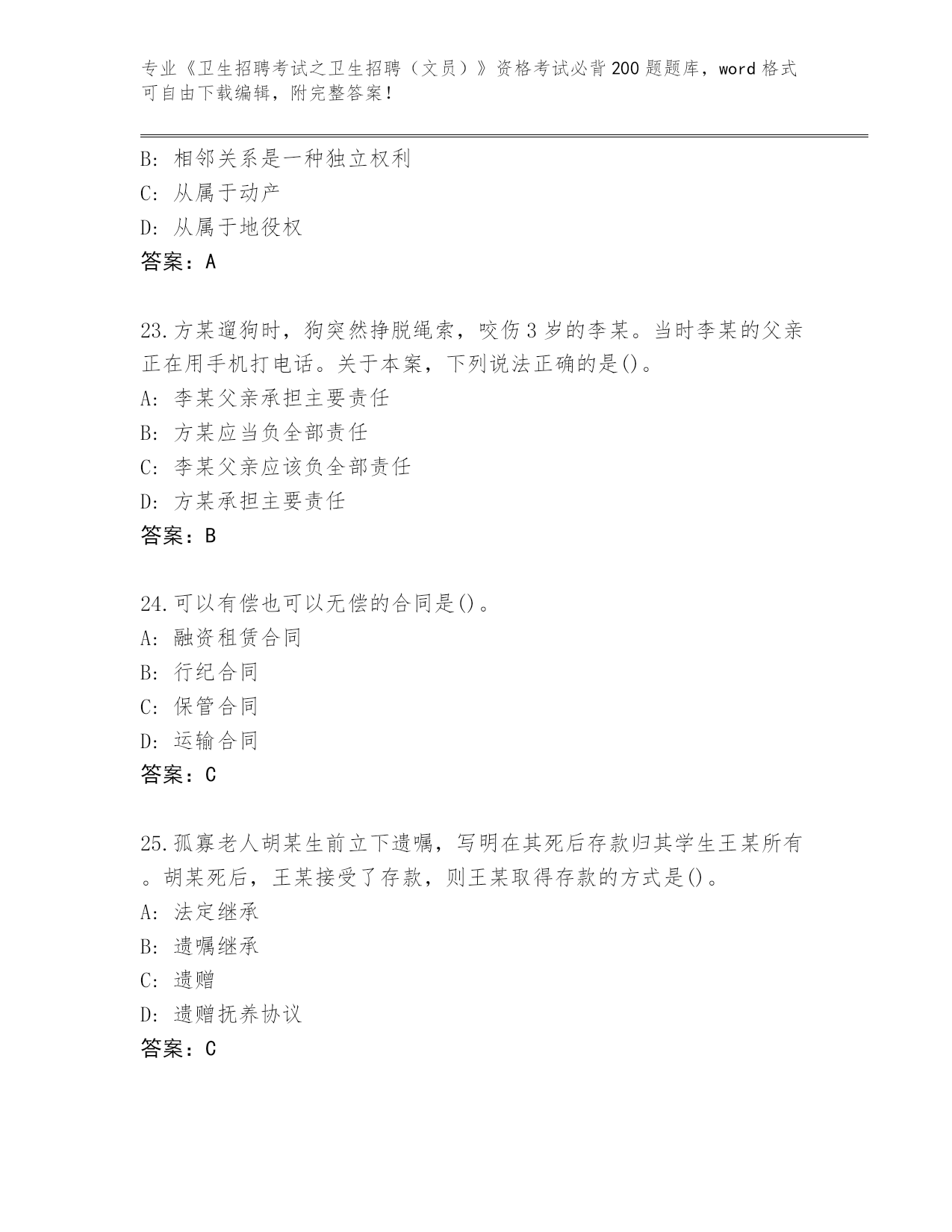 专业《卫生招聘考试之卫生招聘（文员）》资格考试必背200题题库，word格式可自由下载编辑，附完整答案！

B: 相邻关系是一种独立权利
C: 从属于动产
D: 从属于地役权
答案：A

23.方某遛狗时，狗突然挣脱绳索，咬伤3岁的李某。当时李某的父亲正在用手机打电话。关于本案，下列说法正确的是()。
A: 李某父亲承担主要责任
B: 方某应当负全部责任
C: 李某父亲应该负全部责任
D: 方某承担主要责任
答案：B

24.可以有偿也可以无偿的合同是()。
A: 融资租赁合同
B: 行纪合同
C: 保管合同
D: 运输合同
答案：C

25.孤寡老人胡某生前立下遗嘱，写明在其死后存款归其学生王某所有。胡某死后，王某接受了存款，则王某取得存款的方式是()。
A: 法定继承
B: 遗嘱继承
C: 遗赠
D: 遗赠抚养协议
答案：C